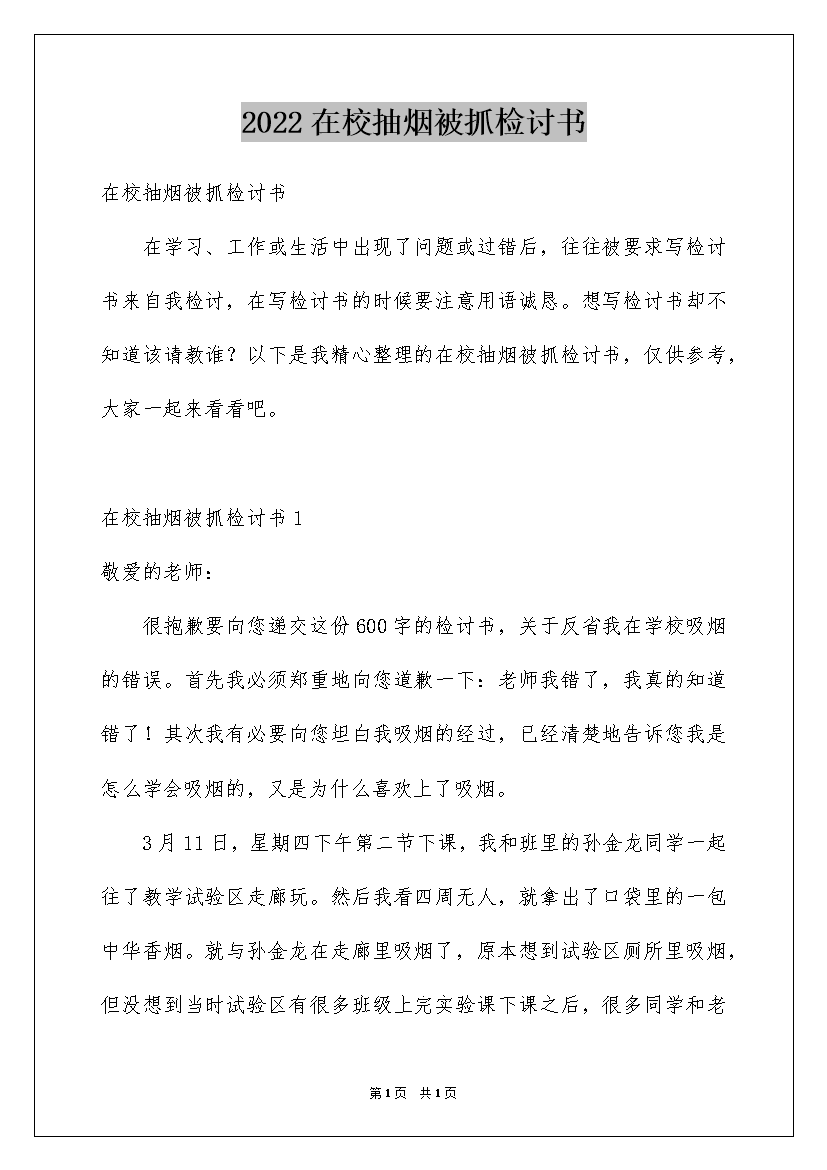 2022在校抽烟被抓检讨书

在校抽烟被抓检讨书

在学习、工作或生活中出现了问题或过错后，往往被要求写检讨书来自我检讨，在写检讨书的时候要注意用语诚恳。想写检讨书却不知道该请教谁？以下是我精心整理的在校抽烟被抓检讨书，仅供参考，大家一起来看看吧。

在校抽烟被抓检讨书1

敬爱的老师：

很抱歉要向您递交这份600字的检讨书，关于反省我在学校吸烟的错误。首先我必须郑重地向您道歉一下：老师我错了，我真的知道错了！其次我有必要向您坦白我吸烟的经过，已经清楚地告诉您我是怎么学会吸烟的，又是为什么喜欢上了吸烟。

3月11日，星期四下午第二节下课，我和班里的孙金龙同学一起往了教学试验区走廊玩。然后我看四周无人，就拿出了口袋里的一包中华香烟。就与孙金龙在走廊里吸烟了，原本想到试验区厕所里吸烟，但没想到当时试验区有很多班级上完实验课下课之后，很多同学和老

第1页 共1页